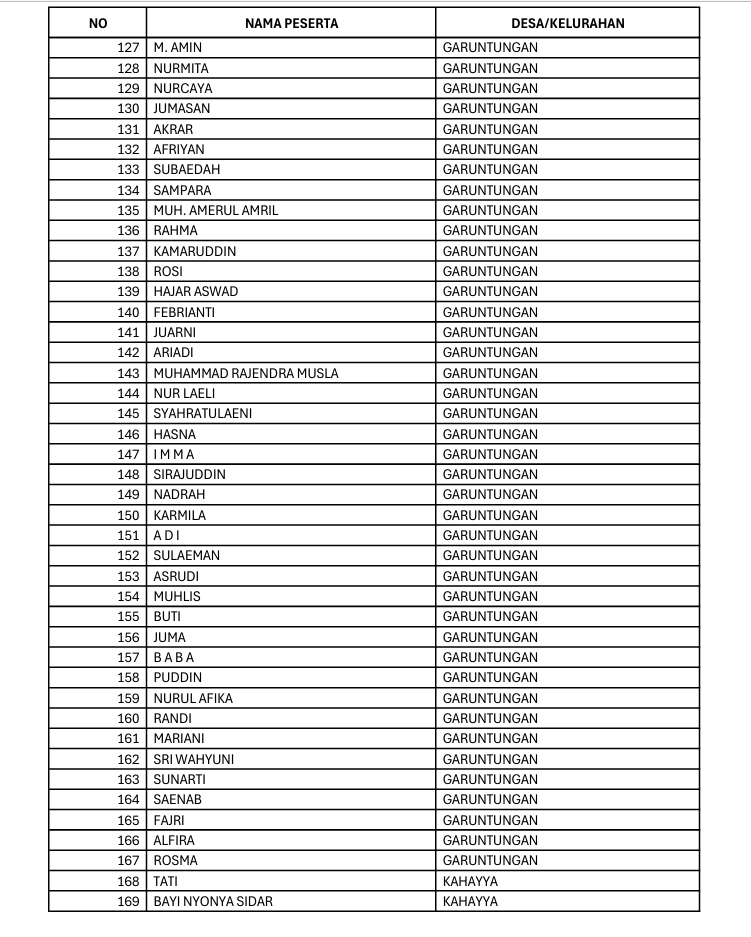 | NO | NAMA PESERTA | DESA/KELURAHAN |
|---|---|---|
| 127 | M. AMIN | GARUNTUNGAN |
| 128 | NURMITA | GARUNTUNGAN |
| 129 | NURCAYA | GARUNTUNGAN |
| 130 | JUMASAN | GARUNTUNGAN |
| 131 | AKRAR | GARUNTUNGAN |
| 132 | AFRIYAN | GARUNTUNGAN |
| 133 | SUBAEDAH | GARUNTUNGAN |
| 134 | SAMPARA | GARUNTUNGAN |
| 135 | MUH. AMERUL AMRIL | GARUNTUNGAN |
| 136 | RAHMA | GARUNTUNGAN |
| 137 | KAMARUDDIN | GARUNTUNGAN |
| 138 | ROSI | GARUNTUNGAN |
| 139 | HAJAR ASWAD | GARUNTUNGAN |
| 140 | FEBRIANTI | GARUNTUNGAN |
| 141 | JUARNI | GARUNTUNGAN |
| 142 | ARIADI | GARUNTUNGAN |
| 143 | MUHAMMAD RAJENDRA MUSLA | GARUNTUNGAN |
| 144 | NUR LAELI | GARUNTUNGAN |
| 145 | SYAHRATULAENI | GARUNTUNGAN |
| 146 | HASNA | GARUNTUNGAN |
| 147 | I M M A | GARUNTUNGAN |
| 148 | SIRAJUDDIN | GARUNTUNGAN |
| 149 | NADRAH | GARUNTUNGAN |
| 150 | KARMILA | GARUNTUNGAN |
| 151 | A D I | GARUNTUNGAN |
| 152 | SULAEMAN | GARUNTUNGAN |
| 153 | ASRUDI | GARUNTUNGAN |
| 154 | MUHLIS | GARUNTUNGAN |
| 155 | BUTI | GARUNTUNGAN |
| 156 | JUMA | GARUNTUNGAN |
| 157 | B A B A | GARUNTUNGAN |
| 158 | PUDDIN | GARUNTUNGAN |
| 159 | NURUL AFIKA | GARUNTUNGAN |
| 160 | RANDI | GARUNTUNGAN |
| 161 | MARIANI | GARUNTUNGAN |
| 162 | SRI WAHYUNI | GARUNTUNGAN |
| 163 | SUNARTI | GARUNTUNGAN |
| 164 | SAENAB | GARUNTUNGAN |
| 165 | FAJRI | GARUNTUNGAN |
| 166 | ALFIRA | GARUNTUNGAN |
| 167 | ROSMA | GARUNTUNGAN |
| 168 | TATI | KAHAYYA |
| 169 | BAYI NYONYA SIDAR | KAHAYYA |